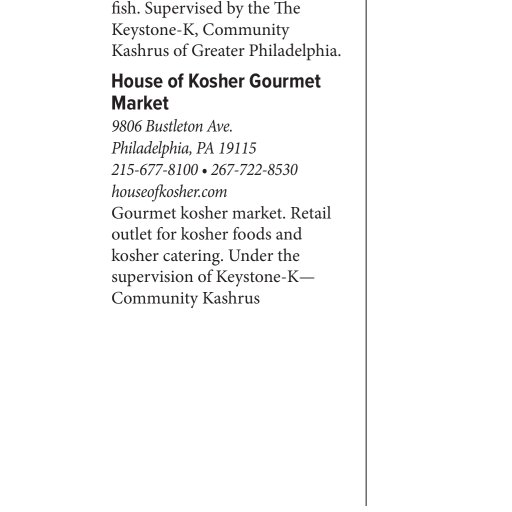 fish. Supervised by the The Keystone-K, Community Kashrus of Greater Philadelphia.

House of Kosher Gourmet Market
9806 Bustleton Ave.
Philadelphia, PA 19115
215-677-8100 • 267-722-8530
houseofkosher.com
Gourmet kosher market. Retail outlet for kosher foods and kosher catering. Under the supervision of Keystone-K—Community Kashrus